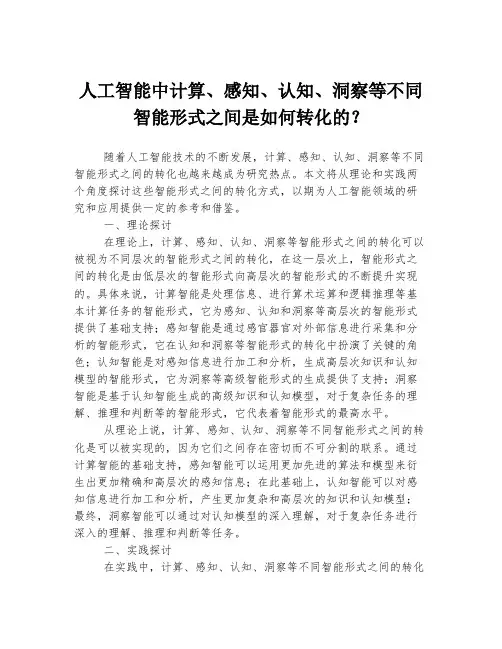 人工智能中计算、感知、认知、洞察等不同智能形式之间是如何转化的？

随着人工智能技术的不断发展，计算、感知、认知、洞察等不同智能形式之间的转化也越来越成为研究热点。本文将从理论和实践两个角度探讨这些智能形式之间的转化方式，以期为人工智能领域的研究和应用提供一定的参考和借鉴。

一、理论探讨

在理论上，计算、感知、认知、洞察等智能形式之间的转化可以被视为不同层次的智能形式之间的转化，在这一层次上，智能形式之间的转化是由低层次的智能形式向高层次的智能形式的不断提升实现的。具体来说，计算智能是处理信息、进行算术运算和逻辑推理等基本计算任务的智能形式，它为感知、认知和洞察等高层次的智能形式提供了基础支持；感知智能是通过感官器官对外部信息进行采集和分析的智能形式，它在认知和洞察等智能形式的转化中扮演了关键的角色；认知智能是对感知信息进行加工和分析，生成高层次知识和认知模型的智能形式，它为洞察等高级智能形式的生成提供了支持；洞察智能是基于认知智能生成的高级知识和认知模型，对于复杂任务的理解、推理和判断等的智能形式，它代表着智能形式的最高水平。

从理论上说，计算、感知、认知、洞察等不同智能形式之间的转化是可以被实现的，因为它们之间存在密切而不可分割的联系。通过计算智能的基础支持，感知智能可以运用更加先进的算法和模型来衍生出更加精确和高层次的感知信息；在此基础上，认知智能可以对感知信息进行加工和分析，产生更加复杂和高层次的知识和认知模型；最终，洞察智能可以通过对认知模型的深入理解，对于复杂任务进行深入的理解、推理和判断等任务。

二、实践探讨

在实践中，计算、感知、认知、洞察等不同智能形式之间的转化